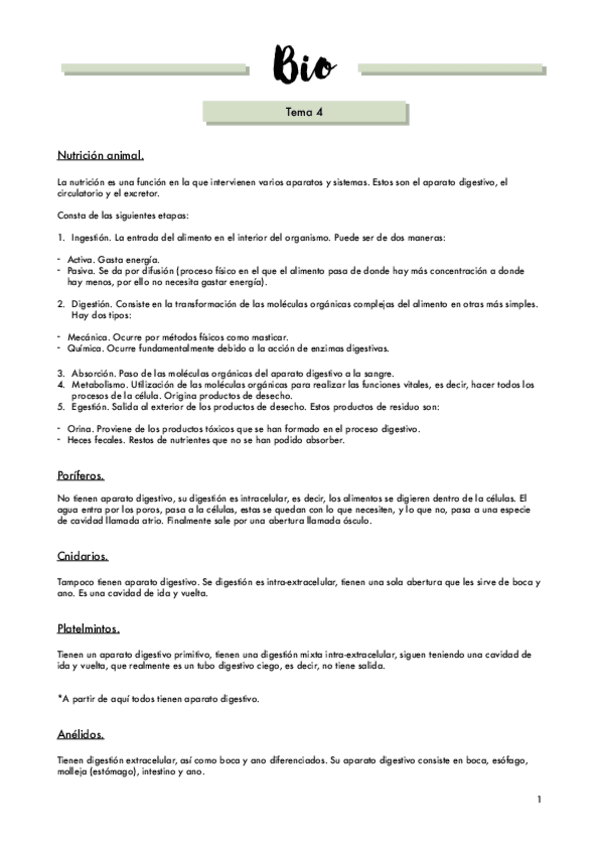 Bio

Tema 4

Nutrición animal.

La nutrición es una función en la que intervienen varios aparatos y sistemas. Estos son el aparato digestivo, el circulatorio y el excretor.

Consta de las siguientes etapas:

1. Ingestión. La entrada del alimento en el interior del organismo. Puede ser de dos maneras:

- Activa. Gasta energía.
- Pasiva. Se da por difusión (proceso físico en el que el alimento pasa de donde hay más concentración a donde hay menos, por ello no necesita gastar energía).

2. Digestión. Consiste en la transformación de las moléculas orgánicas complejas del alimento en otras más simples. Hay dos tipos:

- Mecánica. Ocurre por métodos físicos como masticar.
- Química. Ocurre fundamentalmente debido a la acción de enzimas digestivas.

3. Absorción. Paso de las moléculas orgánicas del aparato digestivo a la sangre.
4. Metabolismo. Utilización de las moléculas orgánicas para realizar las funciones vitales, es decir, hacer todos los procesos de la célula. Origina productos de desecho.
5. Egestión. Salida al exterior de los productos de desecho. Estos productos de residuo son:

- Orina. Proviene de los productos tóxicos que se han formado en el proceso digestivo.
- Heces fecales. Restos de nutrientes que no se han podido absorber.

Poríferos.

No tienen aparato digestivo, su digestión es intracelular, es decir, los alimentos se digieren dentro de la células. El agua entra por los poros, pasa a la células, estas se quedan con lo que necesiten, y lo que no, pasa a una especie de cavidad llamada atrio. Finalmente sale por una abertura llamada ósculo.

Cnidarios.

Tampoco tienen aparato digestivo. Se digestión es intra-extracelular, tienen una sola abertura que les sirve de boca y ano. Es una cavidad de ida y vuelta.

Platelmintos.

Tienen un aparato digestivo primitivo, tienen una digestión mixta intra-extracelular, siguen teniendo una cavidad de ida y vuelta, que realmente es un tubo digestivo ciego, es decir, no tiene salida.

*A partir de aquí todos tienen aparato digestivo.

Anélidos.

Tienen digestión extracelular, así como boca y ano diferenciados. Su aparato digestivo consiste en boca, esófago, molleja (estómago), intestino y ano.

1